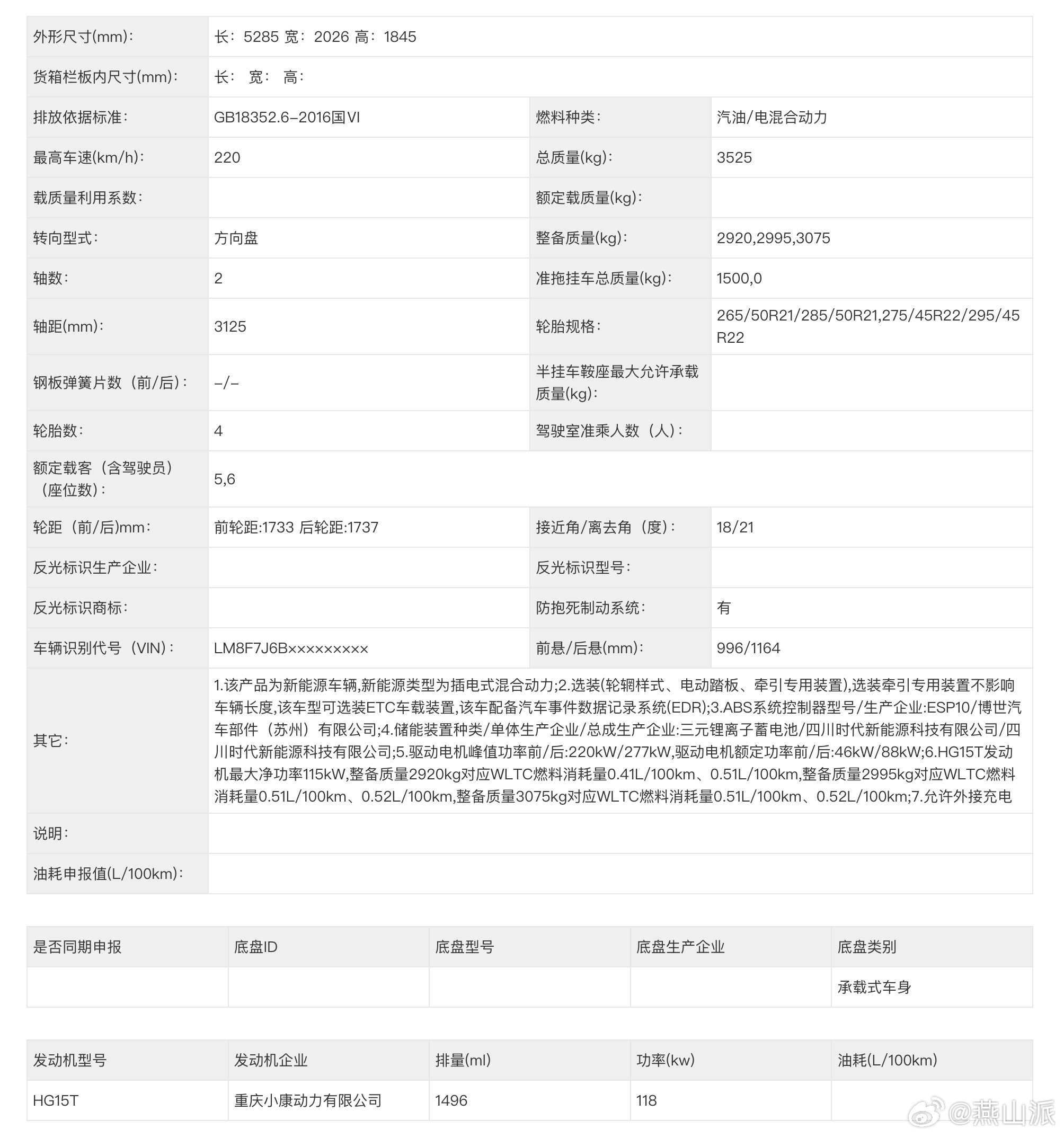 | 外形尺寸(mm)： | 长：5285 宽：2026 高：1845 | | |
|---|---|---|---|
| 货箱栏板内尺寸(mm)： | 长： 宽： 高： | | |
| 排放依据标准： | GB18352.6-2016国VI | 燃料种类： | 汽油/电混合动力 |
| 最高车速(km/h)： | 220 | 总质量(kg)： | 3525 |
| 载质量利用系数： | | 额定载质量(kg)： | |
| 转向型式： | 方向盘 | 整备质量(kg)： | 2920,2995,3075 |
| 轴数： | 2 | 准拖挂车总质量(kg)： | 1500,0 |
| 轴距(mm)： | 3125 | 轮胎规格： | 265/50R21/285/50R21,275/45R22/295/45R22 |
| 钢板弹簧片数（前/后）： | -/- | 半挂车鞍座最大允许承载质量(kg)： | |
| 轮胎数： | 4 | 驾驶室准乘人数（人）： | |
| 额定载客（含驾驶员）（座位数）： | 5,6 | | |
| 轮距（前/后)mm： | 前轮距:1733 后轮距:1737 | 接近角/离去角（度）： | 18/21 |
| 反光标识生产企业： | | 反光标识型号： | |
| 反光标识商标： | | 防抱死制动系统： | 有 |
| 车辆识别代号（VIN）： | LM8F7J6B××××××××× | 前悬/后悬(mm)： | 996/1164 |
| 其它： | 1.该产品为新能源车辆,新能源类型为插电式混合动力;2.选装(轮辋样式、电动踏板、牵引专用装置),选装牵引专用装置不影响车辆长度,该车型可选装ETC车载装置,该车配备汽车事件数据记录系统(EDR);3.ABS系统控制器型号/生产企业:ESP10/博世汽车部件（苏州）有限公司;4.储能装置种类/单体生产企业/总成生产企业:三元锂离子蓄电池/四川时代新能源科技有限公司/四川时代新能源科技有限公司;5.驱动电机峰值功率前/后:220kW/277kW,驱动电机额定功率前/后:46kW/88kW;6.HG15T发动机最大净功率115kW,整备质量2920kg对应WLTC燃料消耗量0.41L/100km、0.51L/100km,整备质量2995kg对应WLTC燃料消耗量0.51L/100km、0.52L/100km,整备质量3075kg对应WLTC燃料消耗量0.51L/100km、0.52L/100km;7.允许外接充电 | | |
| 说明： | | | |
| 油耗申报值(L/100km)： | | | |

| 是否同期申报 | 底盘ID | 底盘型号 | 底盘生产企业 | 底盘类别 |
|---|---|---|---|---|
| | | | | 承载式车身 |

| 发动机型号 | 发动机企业 | 排量(ml) | 功率(kw) | 油耗(L/100km) |
|---|---|---|---|---|
| HG15T | 重庆小康动力有限公司 | 1496 | 118 | |

@燕山派